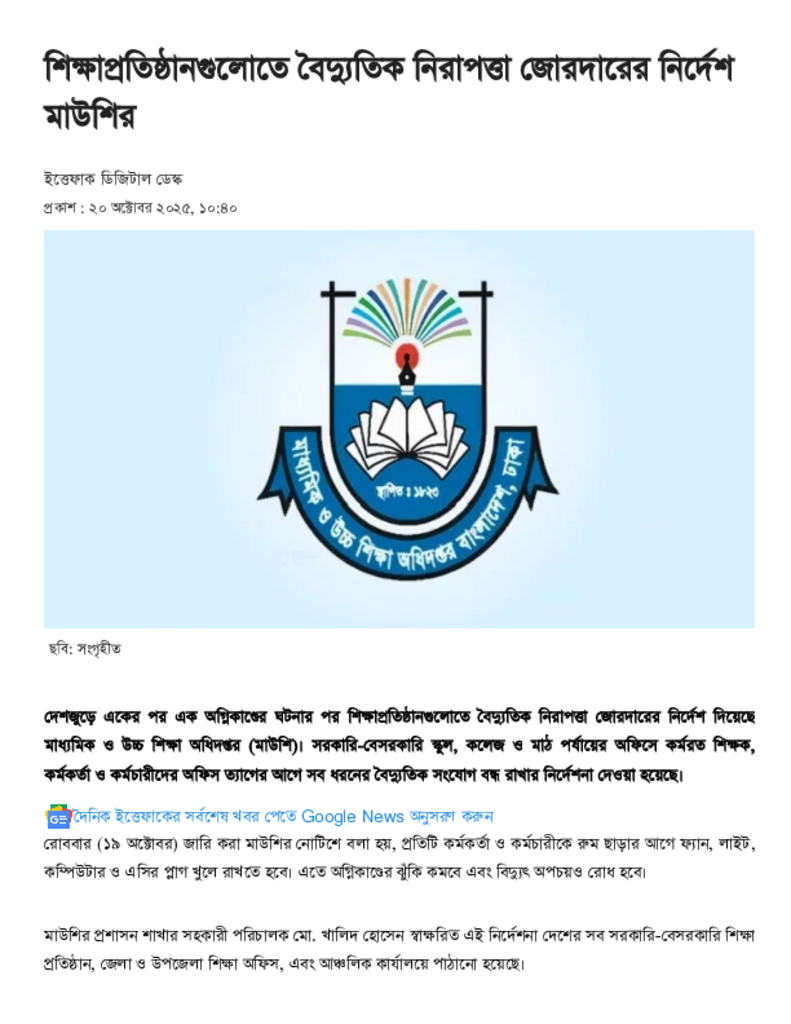 শিক্ষাপ্রতিষ্ঠানগুলোতে বৈদ্যুতিক নিরাপত্তা জোরদারের নির্দেশ মাউশির

ইত্তেফাক ডিজিটাল ডেস্ক
প্রকাশ : ২০ অক্টোবর ২০২৫, ১০:৪০

মাধ্যমিক ও উচ্চ শিক্ষা অধিদপ্তর বাংলাদেশ, ঢাকা
স্থাপিত : ১৮২৩

ছবি: সংগৃহীত

দেশজুড়ে একের পর এক অগ্নিকাণ্ডের ঘটনার পর শিক্ষাপ্রতিষ্ঠানগুলোতে বৈদ্যুতিক নিরাপত্তা জোরদারের নির্দেশ দিয়েছে মাধ্যমিক ও উচ্চ শিক্ষা অধিদপ্তর (মাউশি)। সরকারি-বেসরকারি স্কুল, কলেজ ও মাঠ পর্যায়ের অফিসে কর্মরত শিক্ষক, কর্মকর্তা ও কর্মচারীদের অফিস ত্যাগের আগে সব ধরনের বৈদ্যুতিক সংযোগ বন্ধ রাখার নির্দেশনা দেওয়া হয়েছে।

দৈনিক ইত্তেফাকের সর্বশেষ খবর পেতে Google News অনুসরণ করুন

রোববার (১৯ অক্টোবর) জারি করা মাউশির নোটিশে বলা হয়, প্রতিটি কর্মকর্তা ও কর্মচারীকে রুম ছাড়ার আগে ফ্যান, লাইট, কম্পিউটার ও এসির প্লাগ খুলে রাখতে হবে। এতে অগ্নিকাণ্ডের ঝুঁকি কমবে এবং বিদ্যুৎ অপচয়ও রোধ হবে।

মাউশির প্রশাসন শাখার সহকারী পরিচালক মো. খালিদ হোসেন স্বাক্ষরিত এই নির্দেশনা দেশের সব সরকারি-বেসরকারি শিক্ষা প্রতিষ্ঠান, জেলা ও উপজেলা শিক্ষা অফিস, এবং আঞ্চলিক কার্যালয়ে পাঠানো হয়েছে।